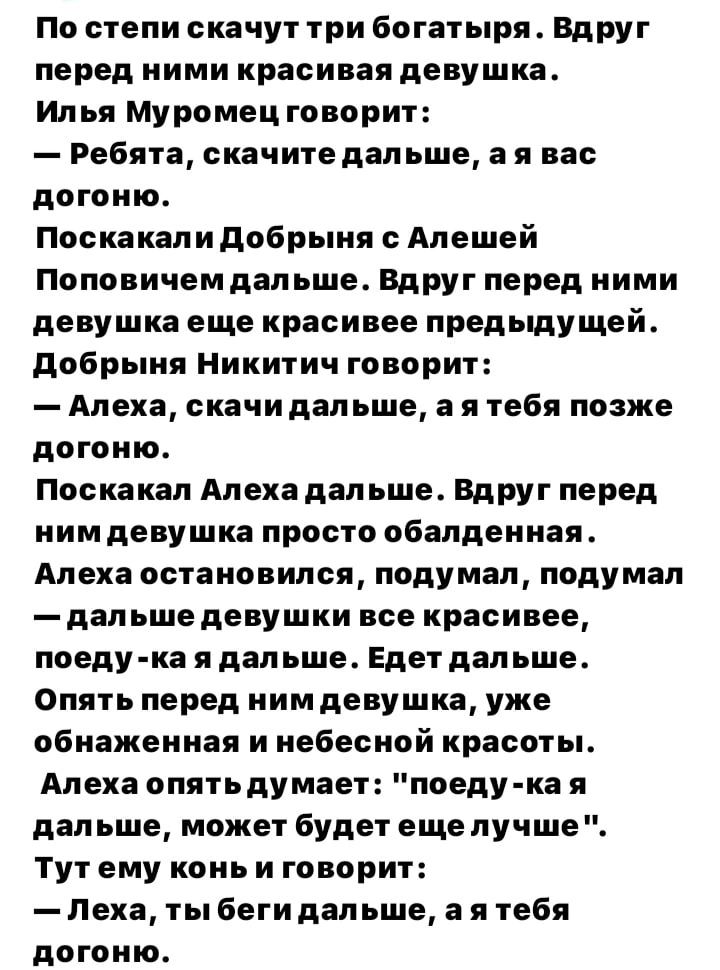 По степи скачут три богатыря. Вдруг перед ними красивая девушка.
Илья Муромец говорит:
— Ребята, скачите дальше, а я вас догоню.
Поскакали Добрыня с Алешей Поповичем дальше. Вдруг перед ними девушка еще красивее предыдущей.
Добрыня Никитич говорит:
— Алеха, скачи дальше, а я тебя позже догоню.
Поскакал Алеха дальше. Вдруг перед ним девушка просто обалденная.
Алеха остановился, подумал, подумал — дальше девушки все красивее, поеду-ка я дальше. Едет дальше.
Опять перед ним девушка, уже обнаженная и небесной красоты.
Алеха опять думает: "поеду-ка я дальше, может будет еще лучше".
Тут ему конь и говорит:
— Леха, ты беги дальше, а я тебя догоню.